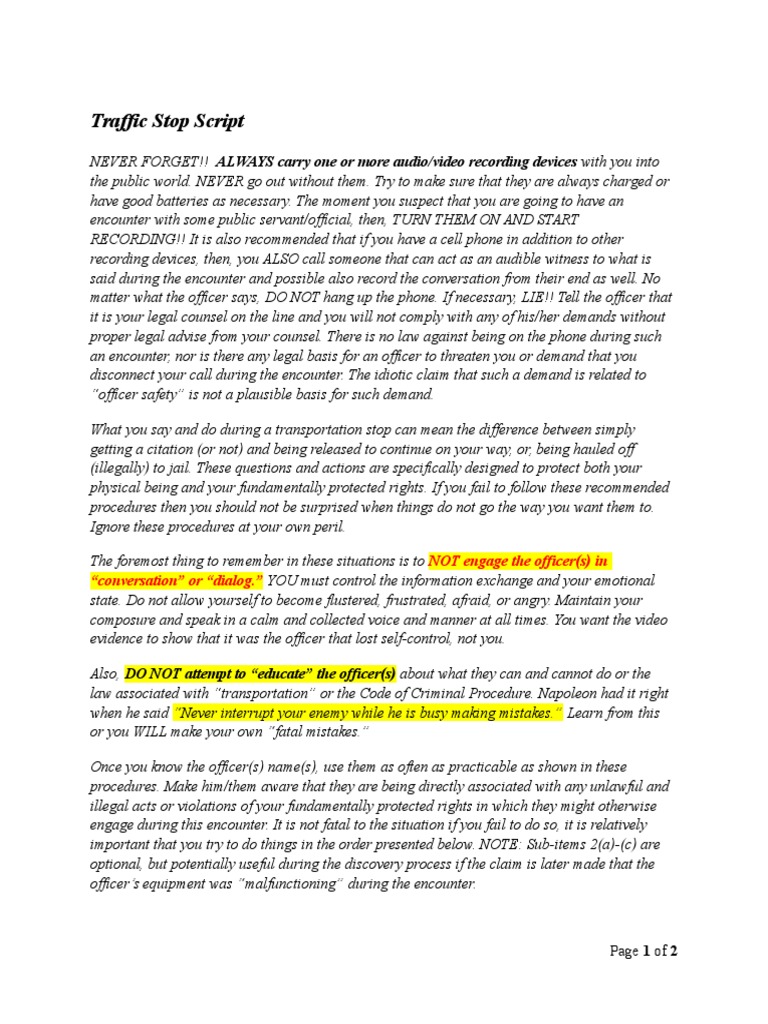 Traffic Stop Script

NEVER FORGET!! ALWAYS carry one or more audio/video recording devices with you into the public world. NEVER go out without them. Try to make sure that they are always charged or have good batteries as necessary. The moment you suspect that you are going to have an encounter with some public servant/official, then, TURN THEM ON AND START RECORDING!! It is also recommended that if you have a cell phone in addition to other recording devices, then, you ALSO call someone that can act as an audible witness to what is said during the encounter and possible also record the conversation from their end as well. No matter what the officer says, DO NOT hang up the phone. If necessary, LIE!! Tell the officer that it is your legal counsel on the line and you will not comply with any of his/her demands without proper legal advise from your counsel. There is no law against being on the phone during such an encounter, nor is there any legal basis for an officer to threaten you or demand that you disconnect your call during the encounter. The idiotic claim that such a demand is related to "officer safety" is not a plausible basis for such demand.

What you say and do during a transportation stop can mean the difference between simply getting a citation (or not) and being released to continue on your way, or, being hauled off (illegally) to jail. These questions and actions are specifically designed to protect both your physical being and your fundamentally protected rights. If you fail to follow these recommended procedures then you should not be surprised when things do not go the way you want them to. Ignore these procedures at your own peril.

The foremost thing to remember in these situations is to NOT engage the officer(s) in "conversation" or "dialog." YOU must control the information exchange and your emotional state. Do not allow yourself to become flustered, frustrated, afraid, or angry. Maintain your composure and speak in a calm and collected voice and manner at all times. You want the video evidence to show that it was the officer that lost self-control, not you.

Also, DO NOT attempt to "educate" the officer(s) about what they can and cannot do or the law associated with "transportation" or the Code of Criminal Procedure. Napoleon had it right when he said "Never interrupt your enemy while he is busy making mistakes." Learn from this or you WILL make your own "fatal mistakes."

Once you know the officer(s) name(s), use them as often as practicable as shown in these procedures. Make him/them aware that they are being directly associated with any unlawful and illegal acts or violations of your fundamentally protected rights in which they might otherwise engage during this encounter. It is not fatal to the situation if you fail to do so, it is relatively important that you try to do things in the order presented below. NOTE: Sub-items 2(a)-(c) are optional, but potentially useful during the discovery process if the claim is later made that the officer's equipment was "malfunctioning" during the encounter.

Page 1 of 2